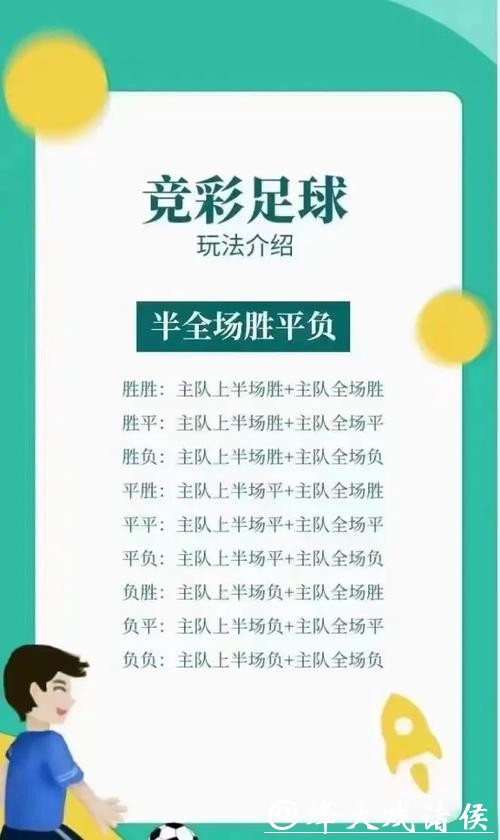 竞彩足球
玩法介绍

半全场胜平负

胜胜：主队上半场胜+主队全场胜
胜平：主队上半场胜+主队全场平
胜负：主队上半场胜+主队全场负
平胜：主队上半场平+主队全场胜
平平：主队上半场平+主队全场平
平负：主队上半场平+主队全场负
负胜：主队上半场负+主队全场胜
负平：主队上半场负+主队全场平
负负：主队上半场负+主队全场负

@烽火戏诸侯